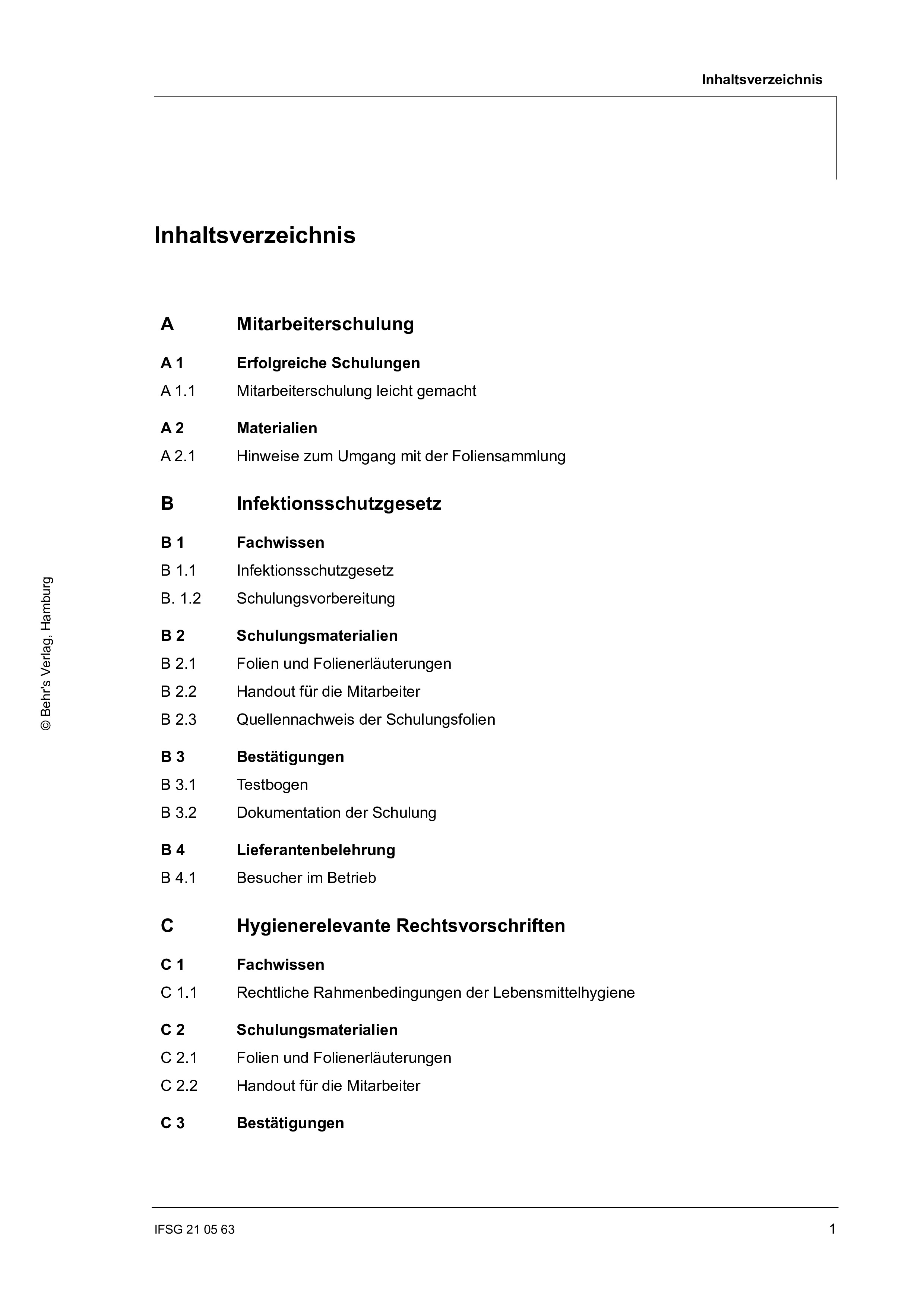 Inhaltsverzeichnis

Inhaltsverzeichnis

A Mitarbeiterschulung

A 1 Erfolgreiche Schulungen
A 1.1 Mitarbeiterschulung leicht gemacht

A 2 Materialien
A 2.1 Hinweise zum Umgang mit der Foliensammlung

B Infektionsschutzgesetz

B 1 Fachwissen
B 1.1 Infektionsschutzgesetz
B. 1.2 Schulungsvorbereitung

B 2 Schulungsmaterialien
B 2.1 Folien und Folienerläuterungen
B 2.2 Handout für die Mitarbeiter
B 2.3 Quellennachweis der Schulungsfolien

B 3 Bestätigungen
B 3.1 Testbogen
B 3.2 Dokumentation der Schulung

B 4 Lieferantenbelehrung
B 4.1 Besucher im Betrieb

C Hygienerelevante Rechtsvorschriften

C 1 Fachwissen
C 1.1 Rechtliche Rahmenbedingungen der Lebensmittelhygiene

C 2 Schulungsmaterialien
C 2.1 Folien und Folienerläuterungen
C 2.2 Handout für die Mitarbeiter

C 3 Bestätigungen

© Behr's Verlag, Hamburg

IFSG 21 05 63 1